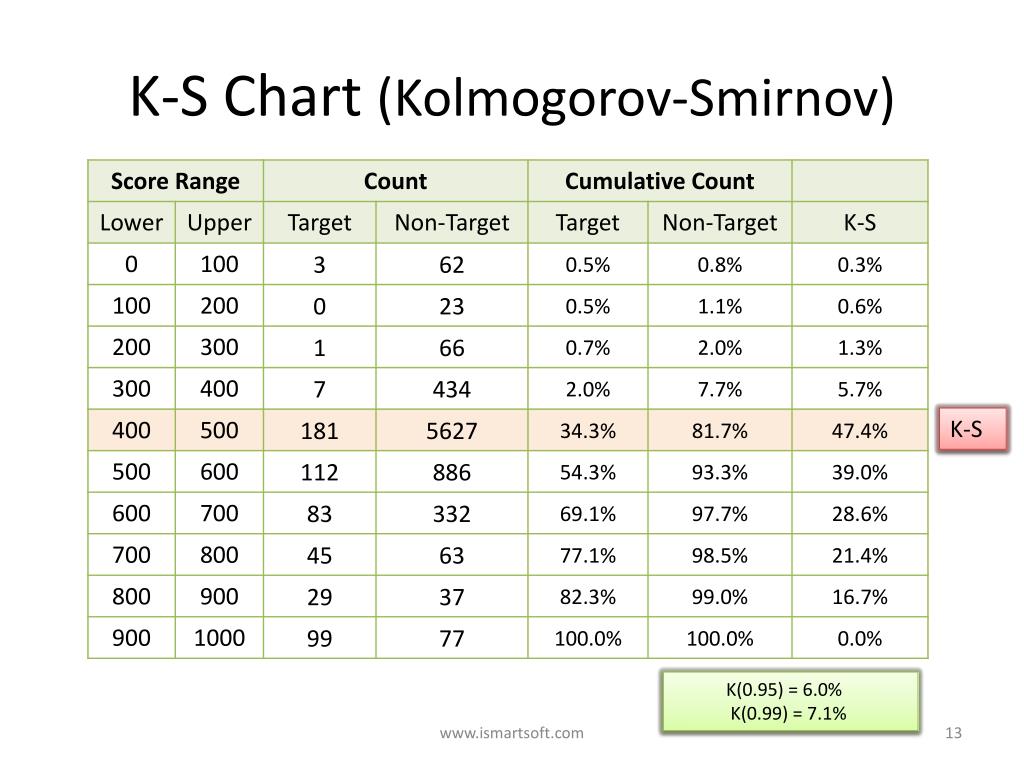 K-S Chart (Kolmogorov-Smirnov)

| Score Range | | Count | | Cumulative Count | | |
|---|---|---|---|---|---|---|
| Lower | Upper | Target | Non-Target | Target | Non-Target | K-S |
| 0 | 100 | 3 | 62 | 0.5% | 0.8% | 0.3% |
| 100 | 200 | 0 | 23 | 0.5% | 1.1% | 0.6% |
| 200 | 300 | 1 | 66 | 0.7% | 2.0% | 1.3% |
| 300 | 400 | 7 | 434 | 2.0% | 7.7% | 5.7% |
| 400 | 500 | 181 | 5627 | 34.3% | 81.7% | 47.4% |
| 500 | 600 | 112 | 886 | 54.3% | 93.3% | 39.0% |
| 600 | 700 | 83 | 332 | 69.1% | 97.7% | 28.6% |
| 700 | 800 | 45 | 63 | 77.1% | 98.5% | 21.4% |
| 800 | 900 | 29 | 37 | 82.3% | 99.0% | 16.7% |
| 900 | 1000 | 99 | 77 | 100.0% | 100.0% | 0.0% |

K-S

K(0.95) = 6.0%
K(0.99) = 7.1%

www.ismartsoft.com

13